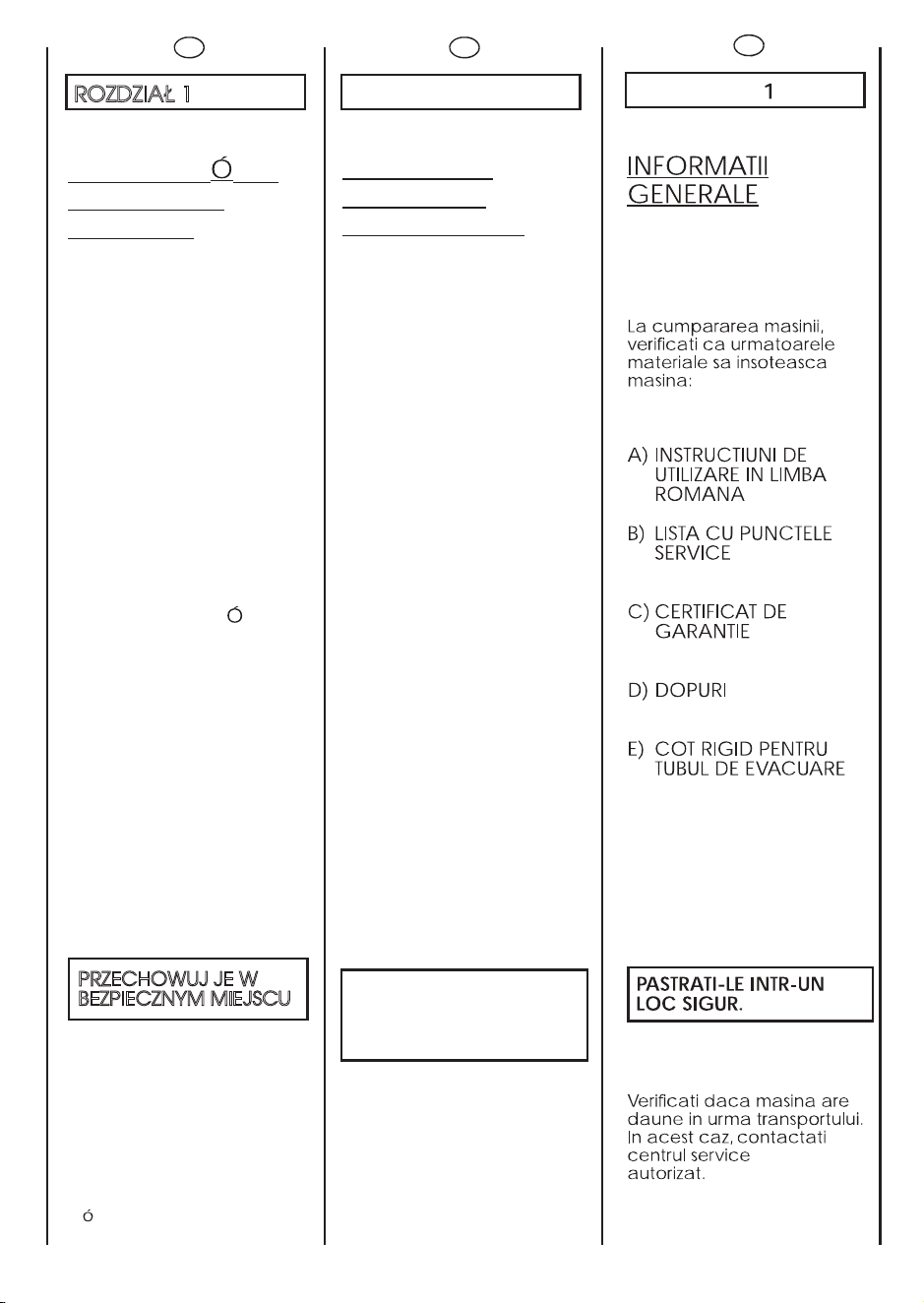 ROZDZIAŁ 1

Ó

Ó

PRZECHOWUJ JE W BEZPIECZNYM MIEJSCU

ó

1

INFORMATII GENERALE

La cumpararea masinii, verificati ca urmatoarele materiale sa insoteasca masina:

A) INSTRUCTIUNI DE UTILIZARE IN LIMBA ROMANA

B) LISTA CU PUNCTELE SERVICE

C) CERTIFICAT DE GARANTIE

D) DOPURI

E) COT RIGID PENTRU TUBUL DE EVACUARE

PASTRATI-LE INTR-UN LOC SIGUR.

Verificati daca masina are daune in urma transportului. In acest caz, contactati centrul service autorizat.